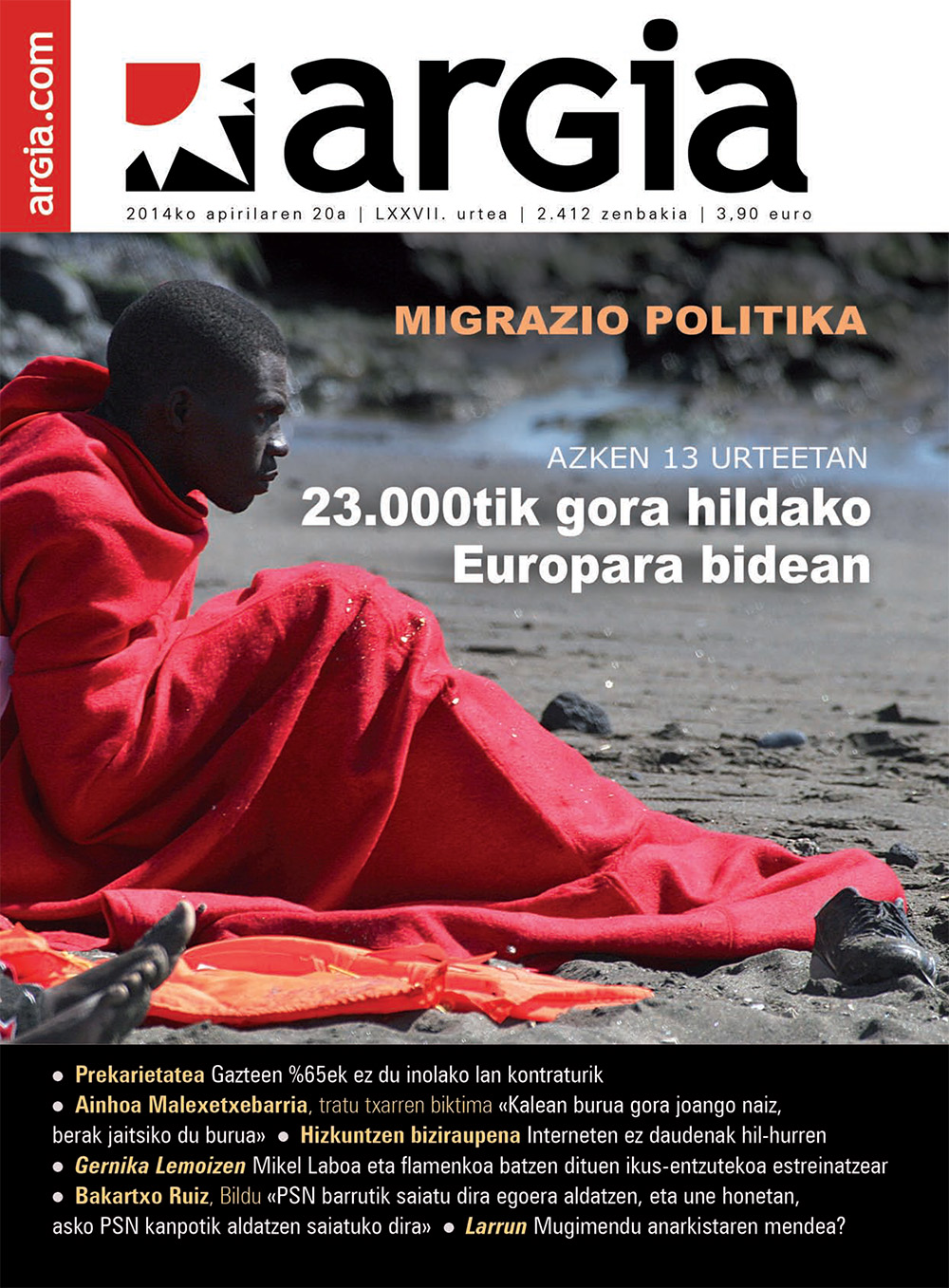 argia.com

argia

2014ko apirilaren 20a | LXXVII. urtea | 2.412 zenbakia | 3,90 euro

MIGRAZIO POLITIKA

AZKEN 13 URTEETAN

23.000tik gora hildako Europara bidean

• Prekarietatea Gazteen %65ek ez du inolako lan kontraturik

• Ainhoa Malexetxebarria, tratu txarren biktima «Kalean burua gora joango naiz, berak jaitsiko du burua» • Hizkuntzen biziraupena Interneten ez daudenak hil-hurren

• Gernika Lemoizen Mikel Laboa eta flamenkoa batzen dituen ikus-entzutekoa estreinatzear

• Bakartxo Ruiz, Bildu «PSN barrutik saiatu dira egoera aldatzen, eta une honetan, asko PSN kanpotik aldatzen saiatuko dira» • Larrun Mugimendu anarkistaren mendea?